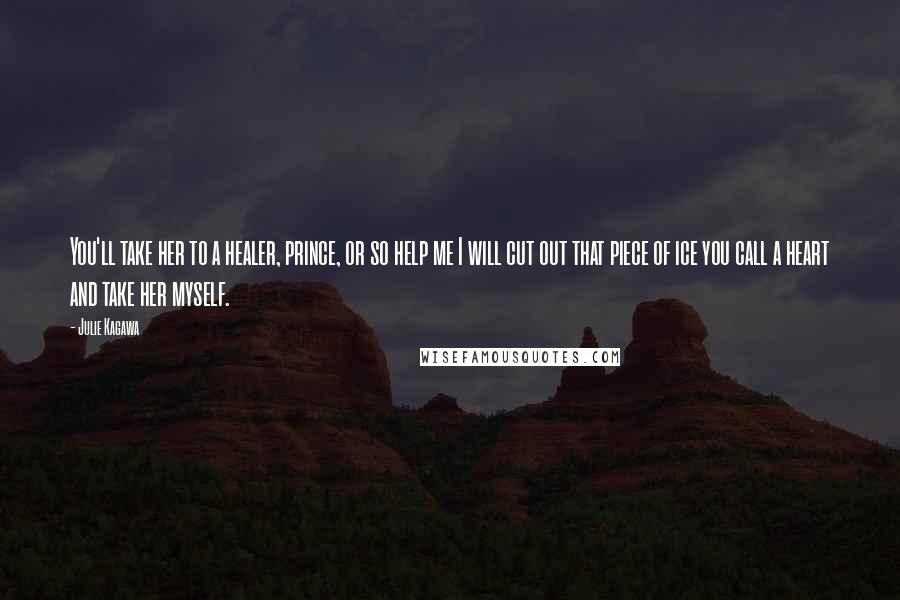 You'll take her to a healer, prince, or so help me I will cut out that piece of ice you call a heart and take her myself.

- Julie Kagawa

WISEFAMOUSQUOTES.COM